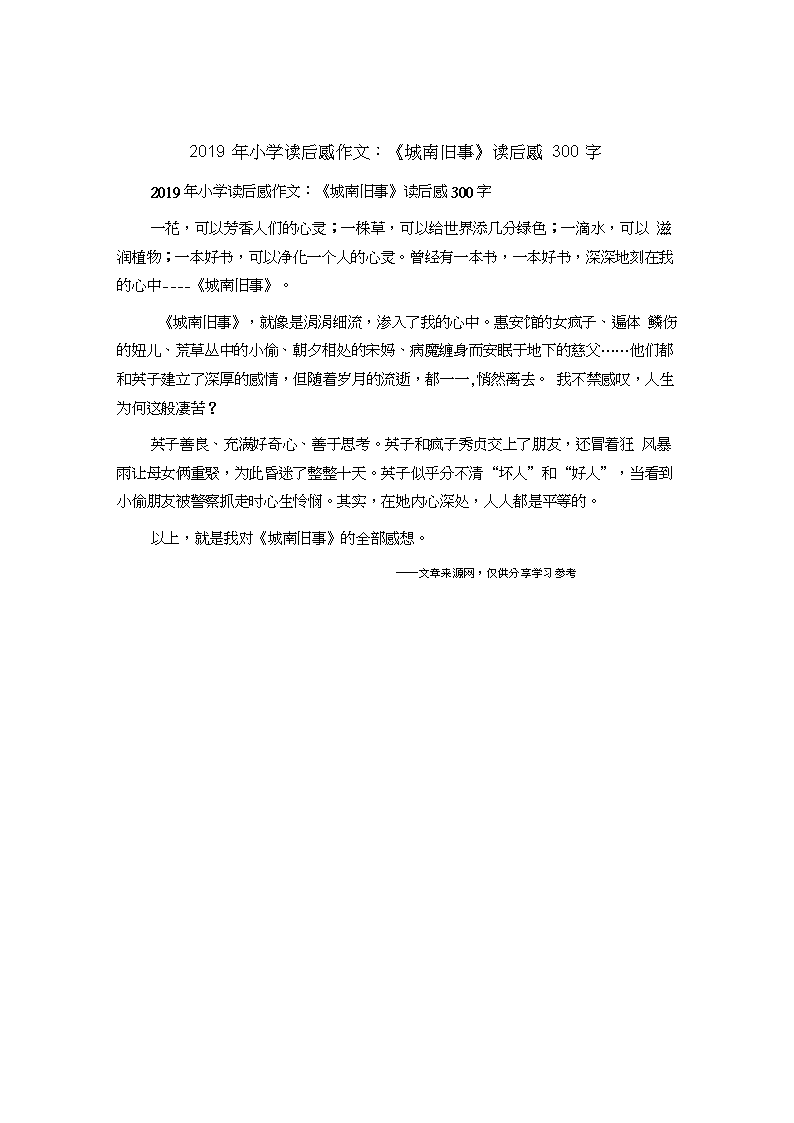 2019 年小学读后感作文：《城南旧事》读后感 300 字

2019 年小学读后感作文：《城南旧事》读后感 300 字

一花，可以芳香人们的心灵；一株草，可以给世界添几分绿色；一滴水，可以 滋润植物；一本好书，可以净化一个人的心灵。曾经有一本书，一本好书，深深地刻在我的心中----《城南旧事》。

《城南旧事》，就像是涓涓细流，渗入了我的心中。惠安馆的女疯子、遍体 鳞伤的妞儿、荒草丛中的小偷、朝夕相处的宋妈、病魔缠身而安眠于地下的慈父……他们都和英子建立了深厚的感情，但随着岁月的流逝，都一一,悄然离去。 我不禁感叹，人生为何这般凄苦？

英子善良、充满好奇心、善于思考。英子和疯子秀贞交上了朋友，还冒着狂 风暴雨让母女俩重聚，为此昏迷了整整十天。英子似乎分不清“坏人”和“好人”，当看到小偷朋友被警察抓走时心生怜悯。其实，在她内心深处，人人都是平等的。

以上，就是我对《城南旧事》的全部感想。

——文章来源网，仅供分享学习参考